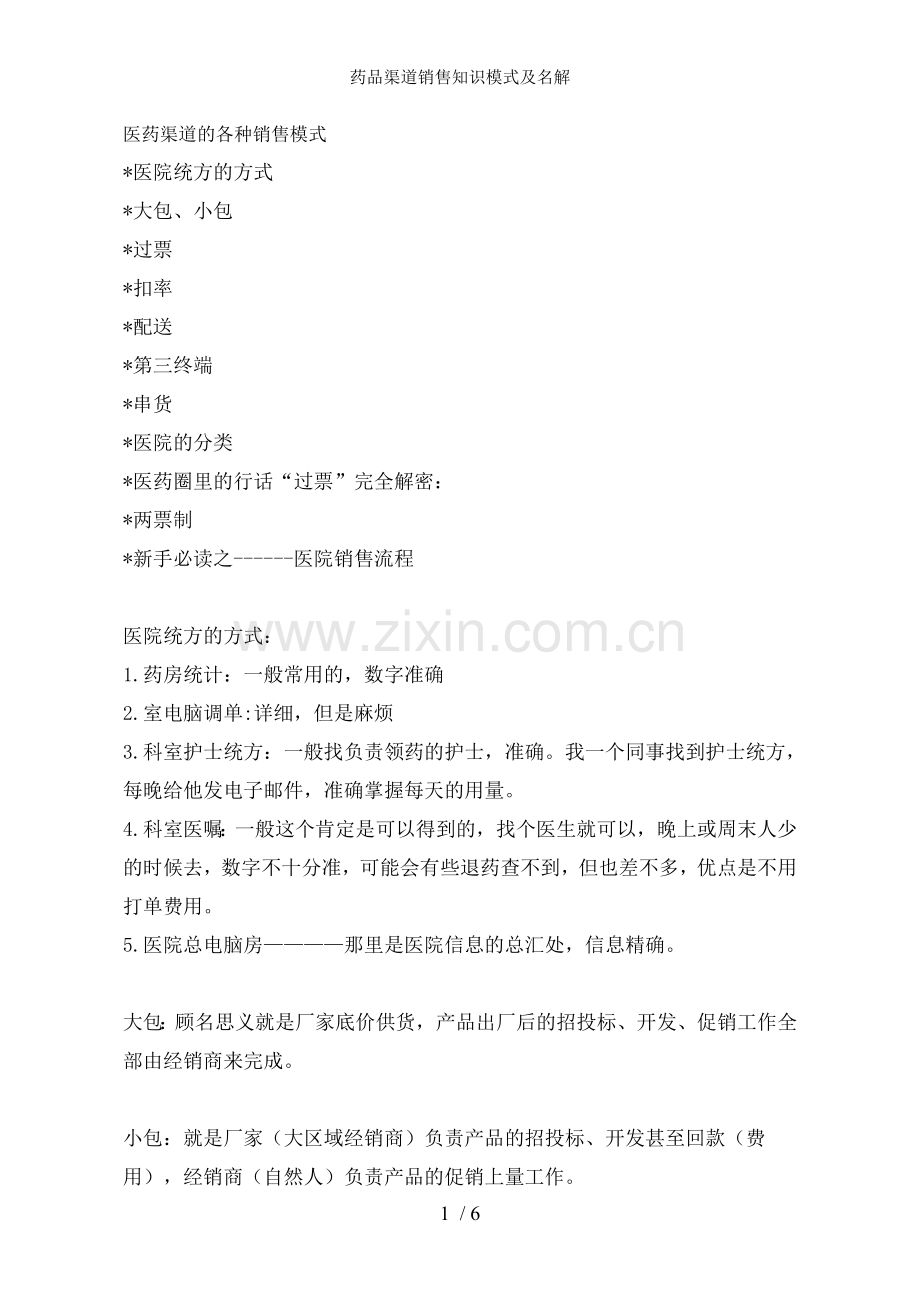 药品渠道销售知识模式及名解

医药渠道的各种销售模式
*医院统方的方式
*大包、小包
*过票
*扣率
*配送
*第三终端
*串货
*医院的分类
*医药圈里的行话“过票”完全解密：
*两票制
*新手必读之------医院销售流程

www.zixin.com.cn

医院统方的方式：
1.药房统计：一般常用的，数字准确
2.室电脑调单:详细，但是麻烦
3.科室护士统方：一般找负责领药的护士，准确。我一个同事找到护士统方，每晚给他发电子邮件，准确掌握每天的用量。
4.科室医嘱：一般这个肯定是可以得到的，找个医生就可以，晚上或周末人少的时候去，数字不十分准，可能会有些退药查不到，但也差不多，优点是不用打单费用。
5.医院总电脑房————那里是医院信息的总汇处，信息精确。

大包：顾名思义就是厂家底价供货，产品出厂后的招投标、开发、促销工作全部由经销商来完成。

小包：就是厂家（大区域经销商）负责产品的招投标、开发甚至回款（费用），经销商（自然人）负责产品的促销上量工作。

1 / 6